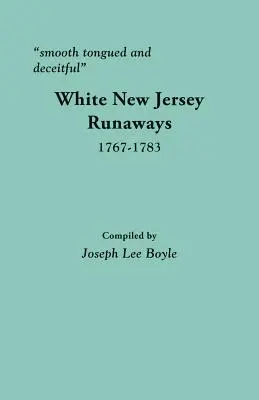 "smooth tongued and deceitful"

White New Jersey Runaways

1767-1783

Compiled by

Joseph Lee Boyle